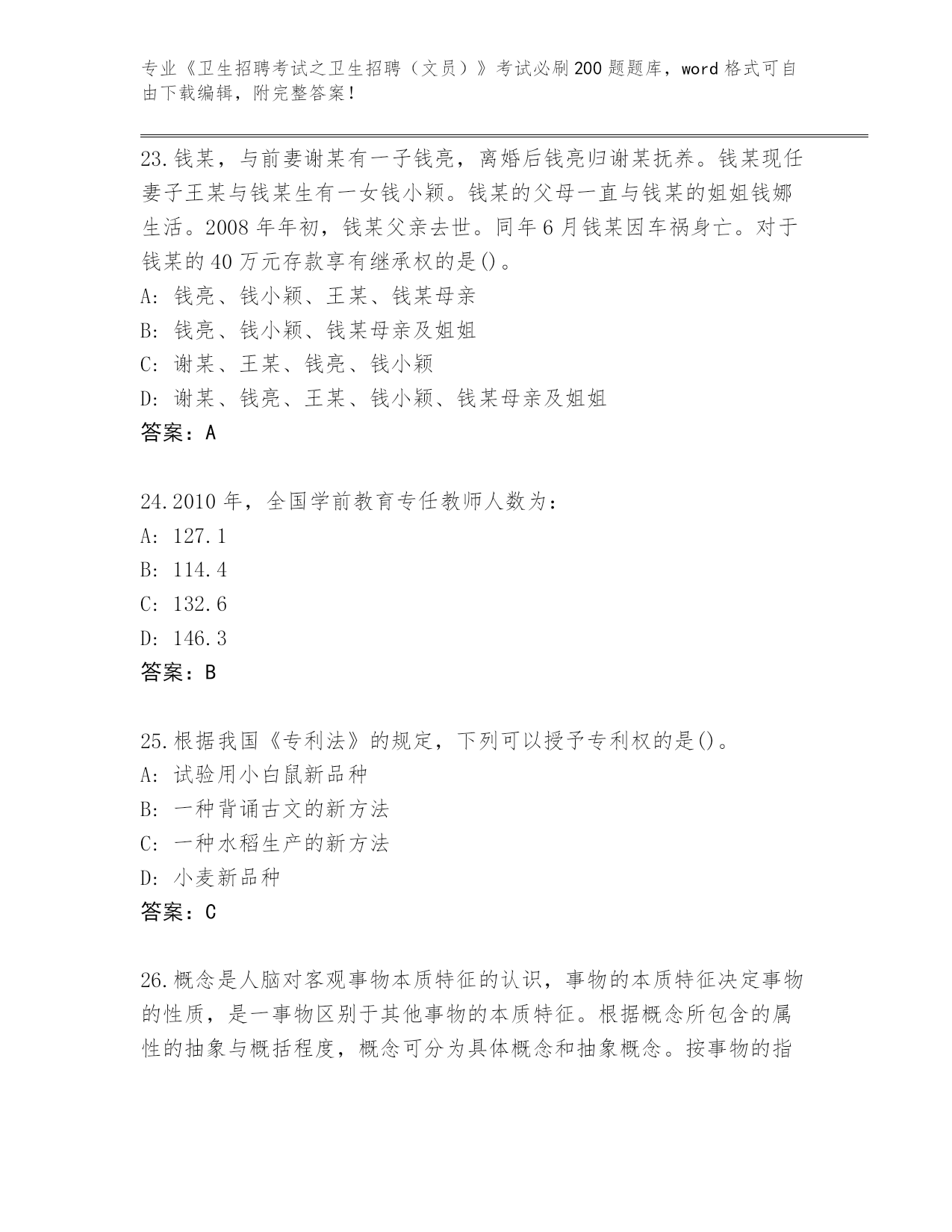 专业《卫生招聘考试之卫生招聘（文员）》考试必刷200题题库，word格式可自由下载编辑，附完整答案！

23.钱某，与前妻谢某有一子钱亮，离婚后钱亮归谢某抚养。钱某现任妻子王某与钱某生有一女钱小颖。钱某的父母一直与钱某的姐姐钱娜生活。2008年年初，钱某父亲去世。同年6月钱某因车祸身亡。对于钱某的40万元存款享有继承权的是()。
A: 钱亮、钱小颖、王某、钱某母亲
B: 钱亮、钱小颖、钱某母亲及姐姐
C: 谢某、王某、钱亮、钱小颖
D: 谢某、钱亮、王某、钱小颖、钱某母亲及姐姐
答案：A

24.2010年，全国学前教育专任教师人数为：
A: 127.1
B: 114.4
C: 132.6
D: 146.3
答案：B

25.根据我国《专利法》的规定，下列可以授予专利权的是()。
A: 试验用小白鼠新品种
B: 一种背诵古文的新方法
C: 一种水稻生产的新方法
D: 小麦新品种
答案：C

26.概念是人脑对客观事物本质特征的认识，事物的本质特征决定事物的性质，是一事物区别于其他事物的本质特征。根据概念所包含的属性的抽象与概括程度，概念可分为具体概念和抽象概念。按事物的指